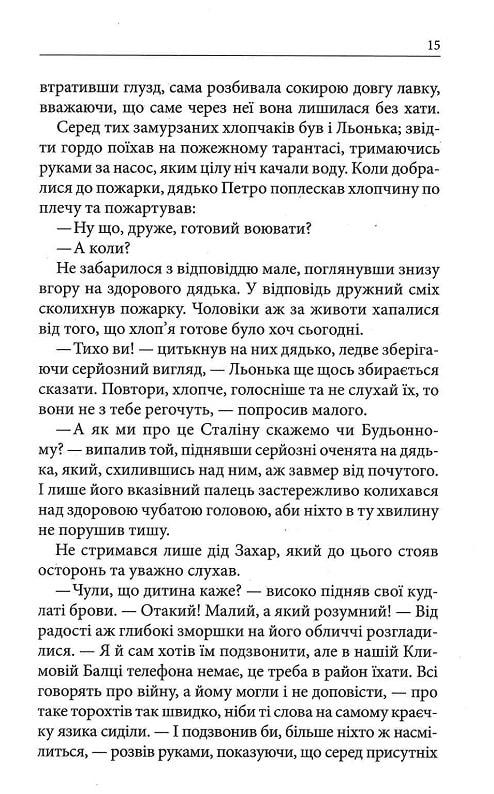 15

втративши глузд, сама розбивала сокирою довгу лавку, вважаючи, що саме через неї вона лишилася без хати.

Серед тих замурзаних хлопчаків був і Льонька; звідти гордо поїхав на пожежному тарантасі, тримаючись руками за насос, яким цілу ніч качали воду. Коли добралися до пожарки, дядько Петро поплескав хлопчину по плечу та пожартував:

— Ну що, друже, готовий воювати?

— А коли?

Не забарилося з відповіддю мале, поглянувши знизу вгору на здорового дядька. У відповідь дружний сміх сколихнув пожарку. Чоловіки аж за животи хапалися від того, що хлоп'я готове було хоч сьогодні.

— Тихо ви! — цитькнув на них дядько, ледве зберігаючи серйозний вигляд, — Льонька ще щось збирається сказати. Повтори, хлопче, голосніше та не слухай їх, то вони не з тебе регочуть, — попросив малого.

— А як ми про це Сталіну скажемо чи Будьонному? — випалив той, піднявши серйозні оченята на дядька, який, схилившись над ним, аж завмер від почутого. І лише його вказівний палець застережливо колихався над здоровою чубатою головою, аби ніхто в ту хвилину не порушив тишу.

Не стримався лише дід Захар, який до цього стояв осторонь та уважно слухав.

— Чули, що дитина каже? — високо підняв свої кудлаті брови. — Отакий! Малий, а який розумний! — Від радості аж глибокі зморшки на його обличчі розгладилися. — Я й сам хотів їм подзвонити, але в нашій Климовій Балці телефона немає, це треба в район їхати. Всі говорять про війну, а йому могли і не доповісти, — про таке торохтів так швидко, ніби ті слова на самому краєчку язика сиділи. — І подзвонив би, більше ніхто ж насмілиться, — розвів руками, показуючи, що серед присутніх